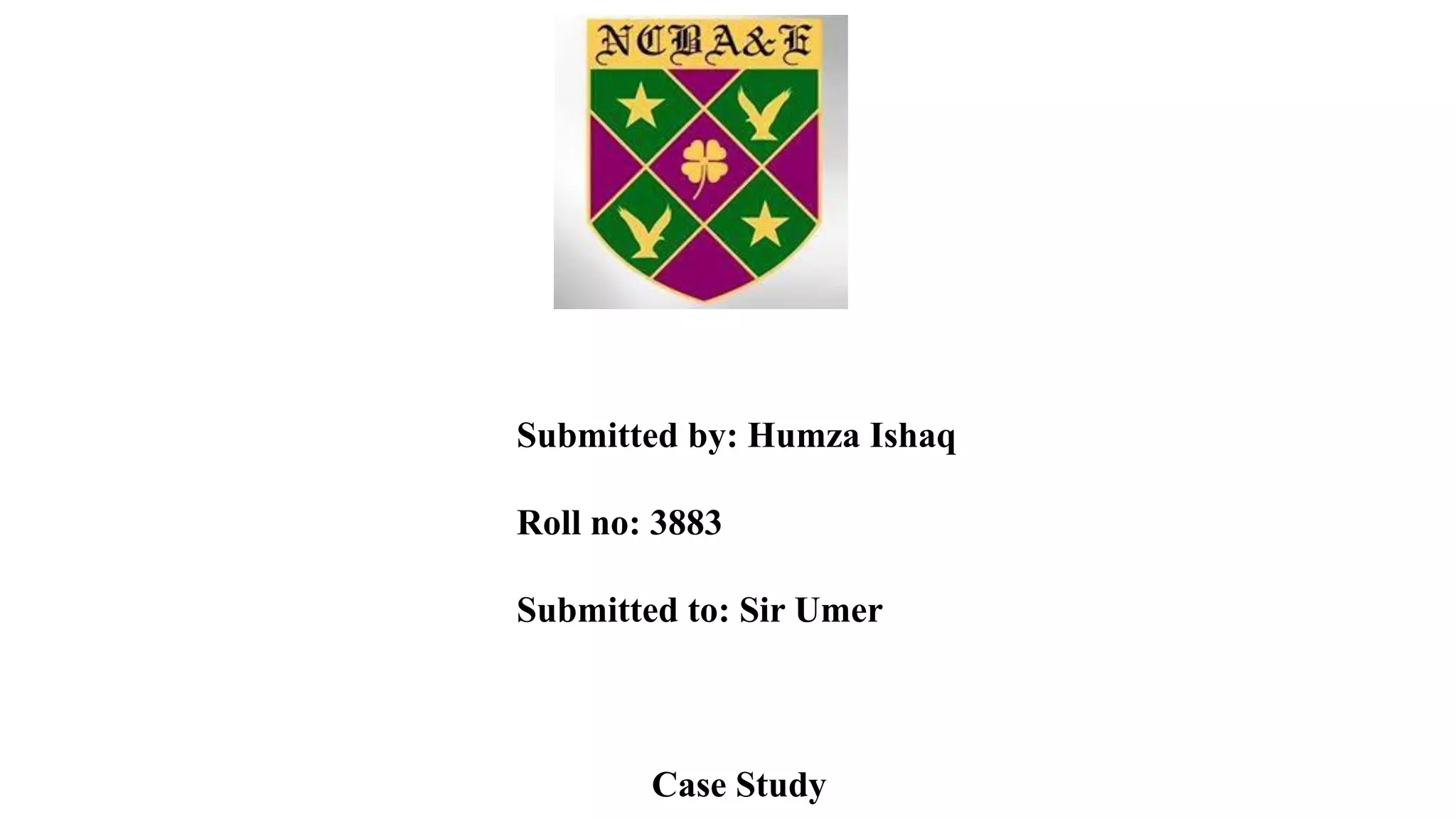 NCBA&E

Submitted by: Humza Ishaq

Roll no: 3883

Submitted to: Sir Umer

Case Study